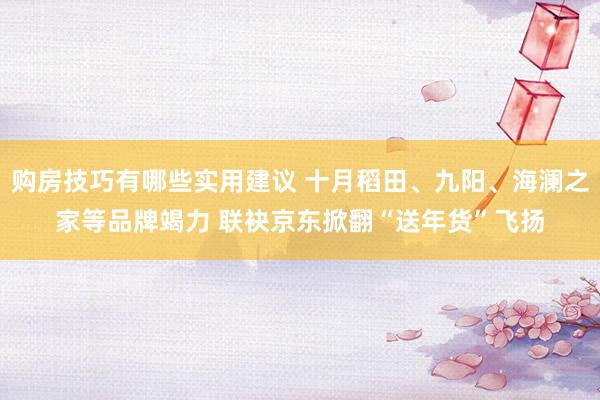 购房技巧有哪些实用建议 十月稻田、九阳、海澜之家等品牌竭力 联袂京东掀翻“送年货”飞扬